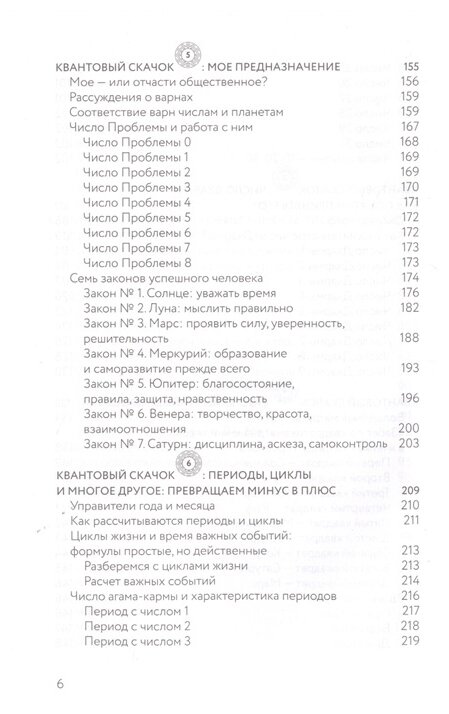 КВАНТОВЫЙ СКАЧОК 5 : МОЕ ПРЕДНАЗНАЧЕНИЕ 155
Мое — или отчасти общественное? 156
Рассуждения о варнах 159
Соответствие варн числам и планетам 159
Число Проблемы и работа с ним 167
Число Проблемы 0 168
Число Проблемы 1 169
Число Проблемы 2 169
Число Проблемы 3 170
Число Проблемы 4 171
Число Проблемы 5 172
Число Проблемы 6 172
Число Проблемы 7 173
Число Проблемы 8 173
Семь законов успешного человека 174
Закон № 1. Солнце: уважать время 176
Закон № 2. Луна: мыслить правильно 182
Закон № 3. Марс: проявить силу, уверенность, решительность 188
Закон № 4. Меркурий: образование и саморазвитие прежде всего 193
Закон № 5. Юпитер: благосостояние, правила, защита, нравственность 196
Закон № 6. Венера: творчество, красота, взаимоотношения 200
Закон № 7. Сатурн: дисциплина, аскеза, самоконтроль 203

КВАНТОВЫЙ СКАЧОК 6 : ПЕРИОДЫ, ЦИКЛЫ И МНОГОЕ ДРУГОЕ: ПРЕВРАЩАЕМ МИНУС В ПЛЮС 209
Управители года и месяца 210
Как рассчитываются периоды и циклы 211
Циклы жизни и время важных событий: формулы простые, но действенные 213
Разберемся с циклами жизни 213
Расчет важных событий 214
Число агама-кармы и характеристика периодов 216
Период с числом 1 217
Период с числом 2 218
Период с числом 3 219

6